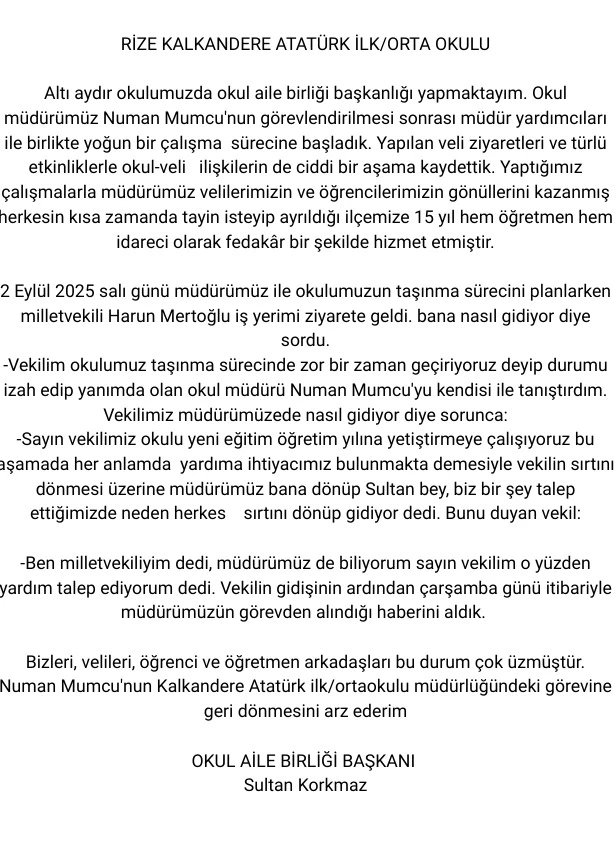 RİZE KALKANDERE ATATÜRK İLK/ORTA OKULU

Altı aydır okulumuzda okul aile birliği başkanlığı yapmaktayım. Okul müdürümüz Numan Mumcu'nun görevlendirilmesi sonrası müdür yardımcıları ile birlikte yoğun bir çalışma sürecine başladık. Yapılan veli ziyaretleri ve türlü etkinliklerle okul-veli ilişkilerin de ciddi bir aşama kaydettik. Yaptığımız çalışmalarla müdürümüz velilerimizin ve öğrencilerimizin gönüllerini kazanmış herkesin kısa zamanda tayin isteyip ayrıldığı ilçemize 15 yıl hem öğretmen hem idareci olarak fedakâr bir şekilde hizmet etmiştir.

2 Eylül 2025 salı günü müdürümüz ile okulumuzun taşınma sürecini planlarken milletvekili Harun Mertoğlu iş yerimi ziyarete geldi. bana nasıl gidiyor diye sordu.
-Vekilim okulumuz taşınma sürecinde zor bir zaman geçiriyoruz deyip durumu izah edip yanımda olan okul müdürü Numan Mumcu'yu kendisi ile tanıştırdım. Vekilimiz müdürümüzede nasıl gidiyor diye sorunca:
-Sayın vekilimiz okulu yeni eğitim öğretim yılına yetiştirmeye çalışıyoruz bu aşamada her anlamda yardıma ihtiyacımız bulunmakta demesiyle vekilin sırtını dönmesi üzerine müdürümüz bana dönüp Sultan bey, biz bir şey talep ettiğimizde neden herkes sırtını dönüp gidiyor dedi. Bunu duyan vekil:

-Ben milletvekiliyim dedi, müdürümüz de biliyorum sayın vekilim o yüzden yardım talep ediyorum dedi. Vekilin gidişinin ardından çarşamba günü itibariyle müdürümüzün görevden alındığı haberini aldık.

Bizleri, velileri, öğrenci ve öğretmen arkadaşları bu durum çok üzmüştür. Numan Mumcu'nun Kalkandere Atatürk ilk/ortaokulu müdürlüğündeki görevine geri dönmesini arz ederim

OKUL AİLE BİRLİĞİ BAŞKANI
Sultan Korkmaz